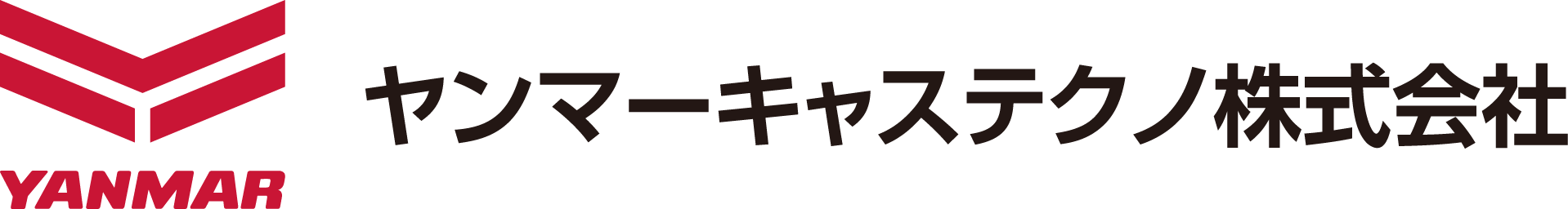 YANMAR

ヤンマーキャステクノ株式会社